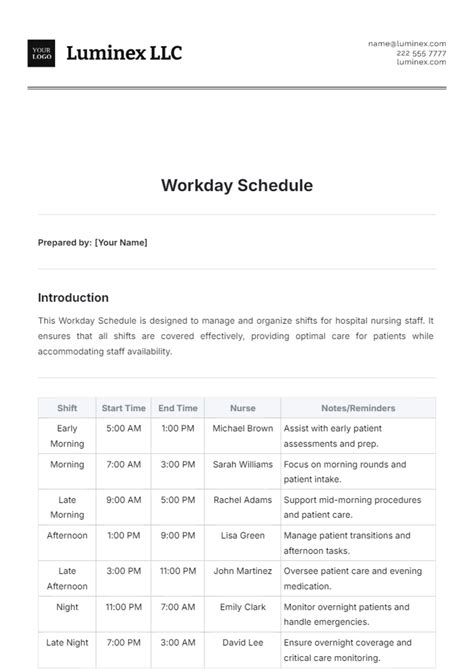 YOUR LOGO

Luminex LLC

name@luminex.com
222 555 7777
luminex.com

Workday Schedule

Prepared by: [Your Name]

Introduction

This Workday Schedule is designed to manage and organize shifts for hospital nursing staff. It ensures that all shifts are covered effectively, providing optimal care for patients while accommodating staff availability.

| Shift | Start Time | End Time | Nurse | Notes/Reminders |
|---|---|---|---|---|
| Early Morning | 5:00 AM | 1:00 PM | Michael Brown | Assist with early patient assessments and prep. |
| Morning | 7:00 AM | 3:00 PM | Sarah Williams | Focus on morning rounds and patient intake. |
| Late Morning | 9:00 AM | 5:00 PM | Rachel Adams | Support mid-morning procedures and patient care. |
| Afternoon | 1:00 PM | 9:00 PM | Lisa Green | Manage patient transitions and afternoon tasks. |
| Late Afternoon | 3:00 PM | 11:00 PM | John Martinez | Oversee patient care and evening medication. |
| Night | 11:00 PM | 7:00 AM | Emily Clark | Monitor overnight patients and handle emergencies. |
| Late Night | 7:00 PM | 3:00 AM | David Lee | Ensure overnight coverage and critical care monitoring. |